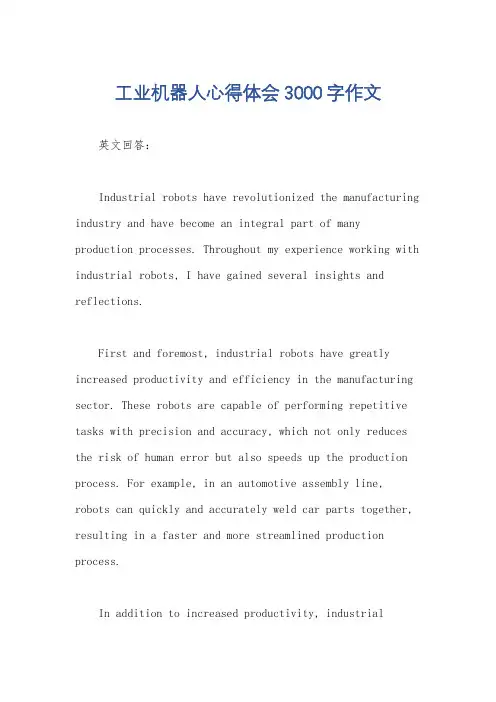 工业机器人心得体会3000字作文

英文回答:

Industrial robots have revolutionized the manufacturing industry and have become an integral part of many production processes. Throughout my experience working with industrial robots, I have gained several insights and reflections.

First and foremost, industrial robots have greatly increased productivity and efficiency in the manufacturing sector. These robots are capable of performing repetitive tasks with precision and accuracy, which not only reduces the risk of human error but also speeds up the production process. For example, in an automotive assembly line, robots can quickly and accurately weld car parts together, resulting in a faster and more streamlined production process.

In addition to increased productivity, industrial